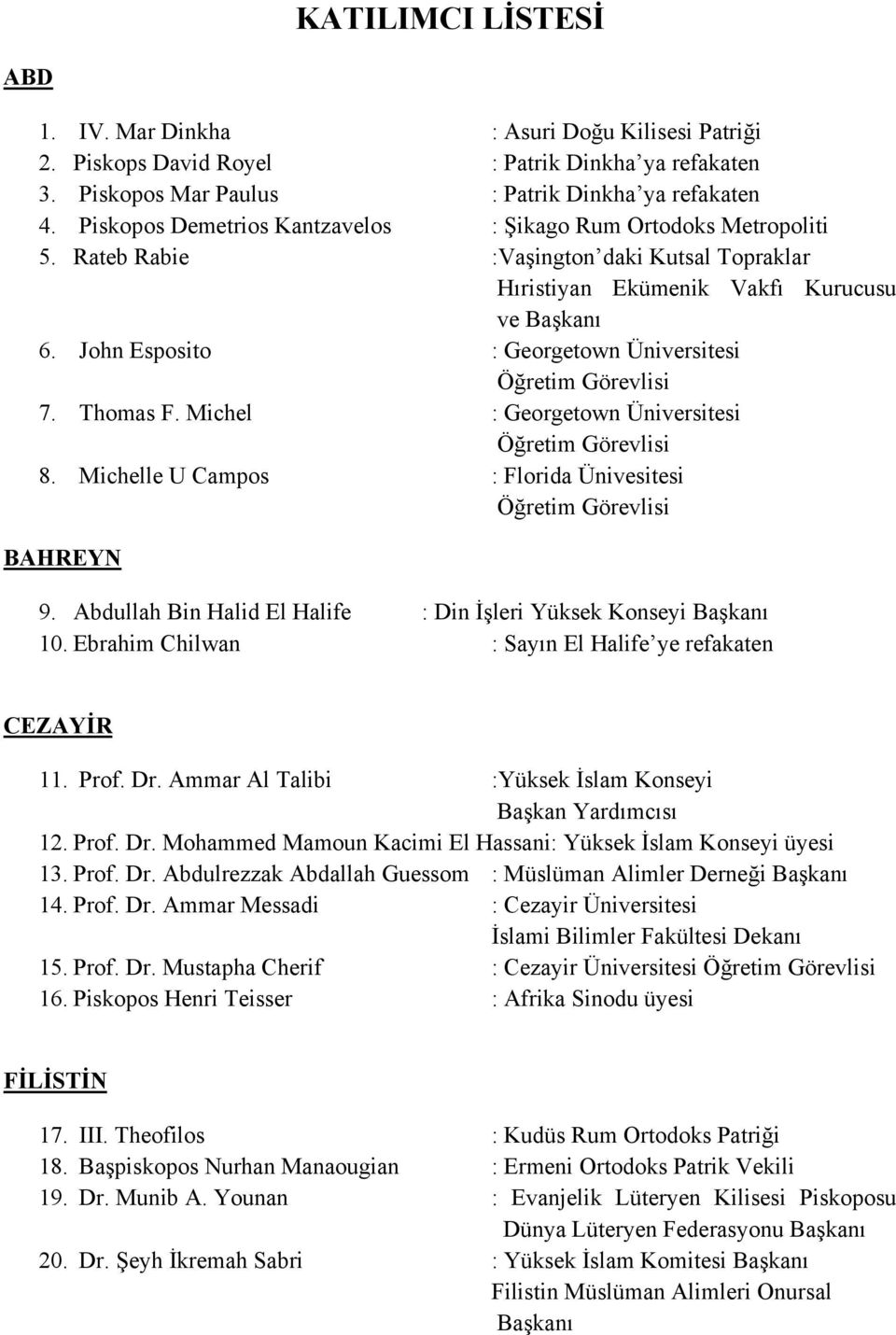 KATILIMCI LİSTESİ

ABD

1. IV. Mar Dinkha : Asuri Doğu Kilisesi Patriği
2. Piskops David Royel : Patrik Dinkha'ya refakaten
3. Piskopos Mar Paulus : Patrik Dinkha'ya refakaten
4. Piskopos Demetrios Kantzavelos : Şikago Rum Ortodoks Metropoliti
5. Rateb Rabie :Vaşington'daki Kutsal Topraklar Hıristiyan Ekümenik Vakfı Kurucusu ve Başkanı
6. John Esposito : Georgetown Üniversitesi Öğretim Görevlisi
7. Thomas F. Michel : Georgetown Üniversitesi Öğretim Görevlisi
8. Michelle U Campos : Florida Ünivesitesi Öğretim Görevlisi

BAHREYN

9. Abdullah Bin Halid El Halife : Din İşleri Yüksek Konseyi Başkanı
10. Ebrahim Chilwan : Sayın El Halife'ye refakaten

CEZAYİR

11. Prof. Dr. Ammar Al Talibi :Yüksek İslam Konseyi Başkan Yardımcısı
12. Prof. Dr. Mohammed Mamoun Kacimi El Hassani: Yüksek İslam Konseyi üyesi
13. Prof. Dr. Abdulrezzak Abdallah Guessom : Müslüman Alimler Derneği Başkanı
14. Prof. Dr. Ammar Messadi : Cezayir Üniversitesi İslami Bilimler Fakültesi Dekanı
15. Prof. Dr. Mustapha Cherif : Cezayir Üniversitesi Öğretim Görevlisi
16. Piskopos Henri Teisser : Afrika Sinodu üyesi

FİLİSTİN

17. III. Theofilos : Kudüs Rum Ortodoks Patriği
18. Başpiskopos Nurhan Manaougian : Ermeni Ortodoks Patrik Vekili
19. Dr. Munib A. Younan : Evanjelik Lüteryen Kilisesi Piskoposu Dünya Lüteryen Federasyonu Başkanı
20. Dr. Şeyh İkremah Sabri : Yüksek İslam Komitesi Başkanı Filistin Müslüman Alimleri Onursal Başkanı